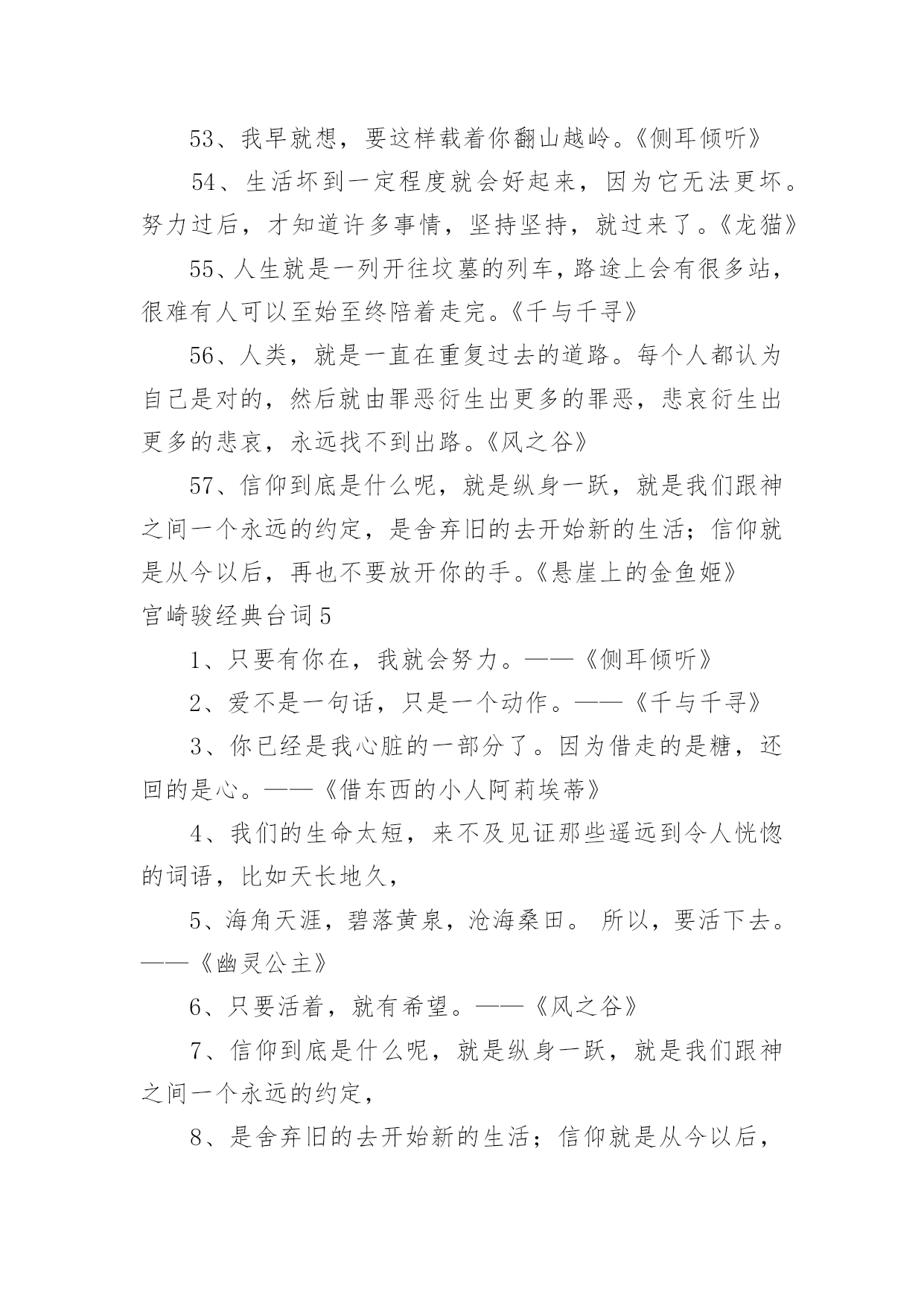 53、我早就想，要这样载着你翻山越岭。《侧耳倾听》

54、生活坏到一定程度就会好起来，因为它无法更坏。努力过后，才知道许多事情，坚持坚持，就过来了。《龙猫》

55、人生就是一列开往坟墓的列车，路途上会有很多站，很难有人可以至始至终陪着走完。《千与千寻》

56、人类，就是一直在重复过去的道路。每个人都认为自己是对的，然后就由罪恶衍生出更多的罪恶，悲哀衍生出更多的悲哀，永远找不到出路。《风之谷》

57、信仰到底是什么呢，就是纵身一跃，就是我们跟神之间一个永远的约定，是舍弃旧的去开始新的生活；信仰就是从今以后，再也不要放开你的手。《悬崖上的金鱼姬》

宫崎骏经典台词5

1、只要有你在，我就会努力。——《侧耳倾听》

2、爱不是一句话，只是一个动作。——《千与千寻》

3、你已经是我心脏的一部分了。因为借走的是糖，还回的是心。——《借东西的小人阿莉埃蒂》

4、我们的生命太短，来不及见证那些遥远到令人恍惚的词语，比如天长地久，

5、海角天涯，碧落黄泉，沧海桑田。 所以，要活下去。——《幽灵公主》

6、只要活着，就有希望。——《风之谷》

7、信仰到底是什么呢，就是纵身一跃，就是我们跟神之间一个永远的约定，

8、是舍弃旧的去开始新的生活；信仰就是从今以后，